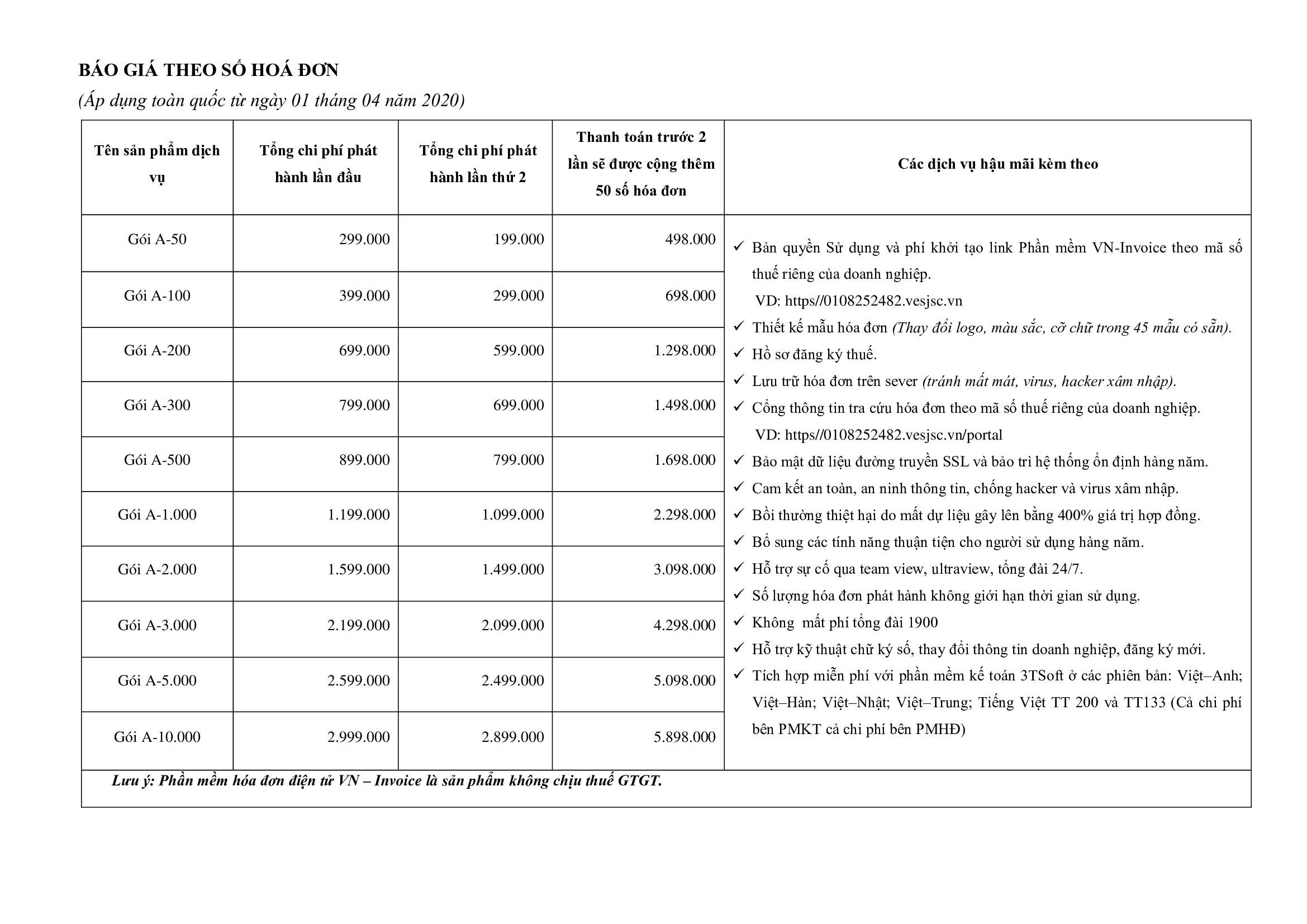 BÁO GIÁ THEO SỐ HOÁ ĐƠN

(Áp dụng toàn quốc từ ngày 01 tháng 04 năm 2020)

| Tên sản phẩm dịch vụ | Tổng chi phí phát hành lần đầu | Tổng chi phí phát hành lần thứ 2 | Thanh toán trước 2 lần sẽ được cộng thêm 50 số hóa đơn | Các dịch vụ hậu mãi kèm theo |
|---|---|---|---|---|
| Gói A-50 | 299.000 | 199.000 | 498.000 | ✓ Bản quyền Sử dụng và phí khởi tạo link Phần mềm VN-Invoice theo mã số thuế riêng của doanh nghiệp. VD: https//0108252482.vesjsc.vn ✓ Thiết kế mẫu hóa đơn (Thay đổi logo, màu sắc, cỡ chữ trong 45 mẫu có sẵn). ✓ Hồ sơ đăng ký thuế. ✓ Lưu trữ hóa đơn trên sever (tránh mất mát, virus, hacker xâm nhập). ✓ Cổng thông tin tra cứu hóa đơn theo mã số thuế riêng của doanh nghiệp. VD: https//0108252482.vesjsc.vn/portal ✓ Bảo mật dữ liệu đường truyền SSL và bảo trì hệ thống ổn định hàng năm. ✓ Cam kết an toàn, an ninh thông tin, chống hacker và virus xâm nhập. ✓ Bồi thường thiệt hại do mất dự liệu gây lên bằng 400% giá trị hợp đồng. ✓ Bổ sung các tính năng thuận tiện cho người sử dụng hàng năm. ✓ Hỗ trợ sự cố qua team view, ultraview, tổng đài 24/7. ✓ Số lượng hóa đơn phát hành không giới hạn thời gian sử dụng. ✓ Không mất phí tổng đài 1900 ✓ Hỗ trợ kỹ thuật chữ ký số, thay đổi thông tin doanh nghiệp, đăng ký mới. ✓ Tích hợp miễn phí với phần mềm kế toán 3TSoft ở các phiên bản: Việt–Anh; Việt–Hàn; Việt–Nhật; Việt–Trung; Tiếng Việt TT 200 và TT133 (Cả chi phí bên PMKT cả chi phí bên PMHĐ) |
| Gói A-100 | 399.000 | 299.000 | 698.000 | |
| Gói A-200 | 699.000 | 599.000 | 1.298.000 | |
| Gói A-300 | 799.000 | 699.000 | 1.498.000 | |
| Gói A-500 | 899.000 | 799.000 | 1.698.000 | |
| Gói A-1.000 | 1.199.000 | 1.099.000 | 2.298.000 | |
| Gói A-2.000 | 1.599.000 | 1.499.000 | 3.098.000 | |
| Gói A-3.000 | 2.199.000 | 2.099.000 | 4.298.000 | |
| Gói A-5.000 | 2.599.000 | 2.499.000 | 5.098.000 | |
| Gói A-10.000 | 2.999.000 | 2.899.000 | 5.898.000 | |

Lưu ý: Phần mềm hóa đơn điện tử VN – Invoice là sản phẩm không chịu thuế GTGT.